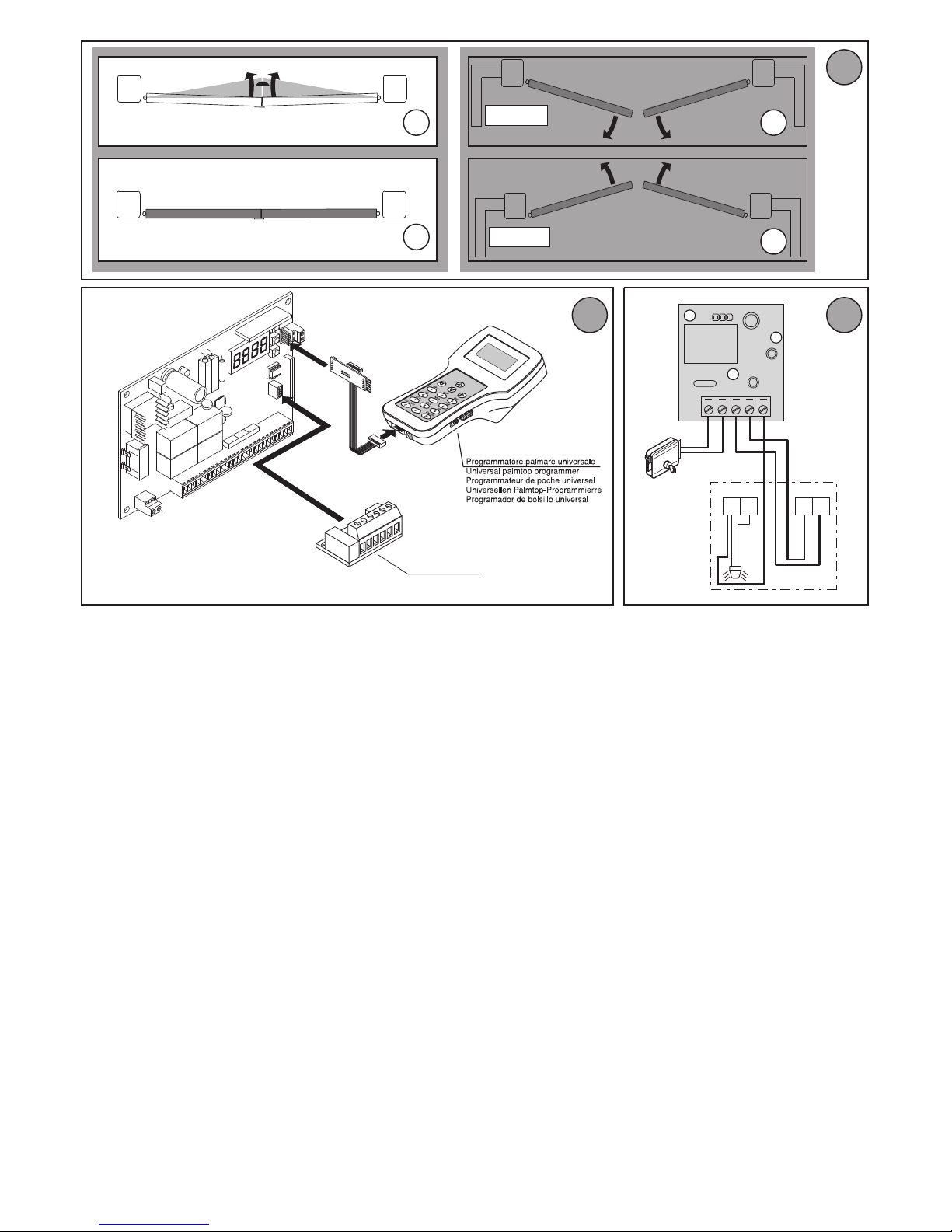 8888

Programmatore palmare universale
Universal palmtop programmer
Programmateur de poche universel
Universellen Palmtop-Programmierre
Programador de bolsillo universal